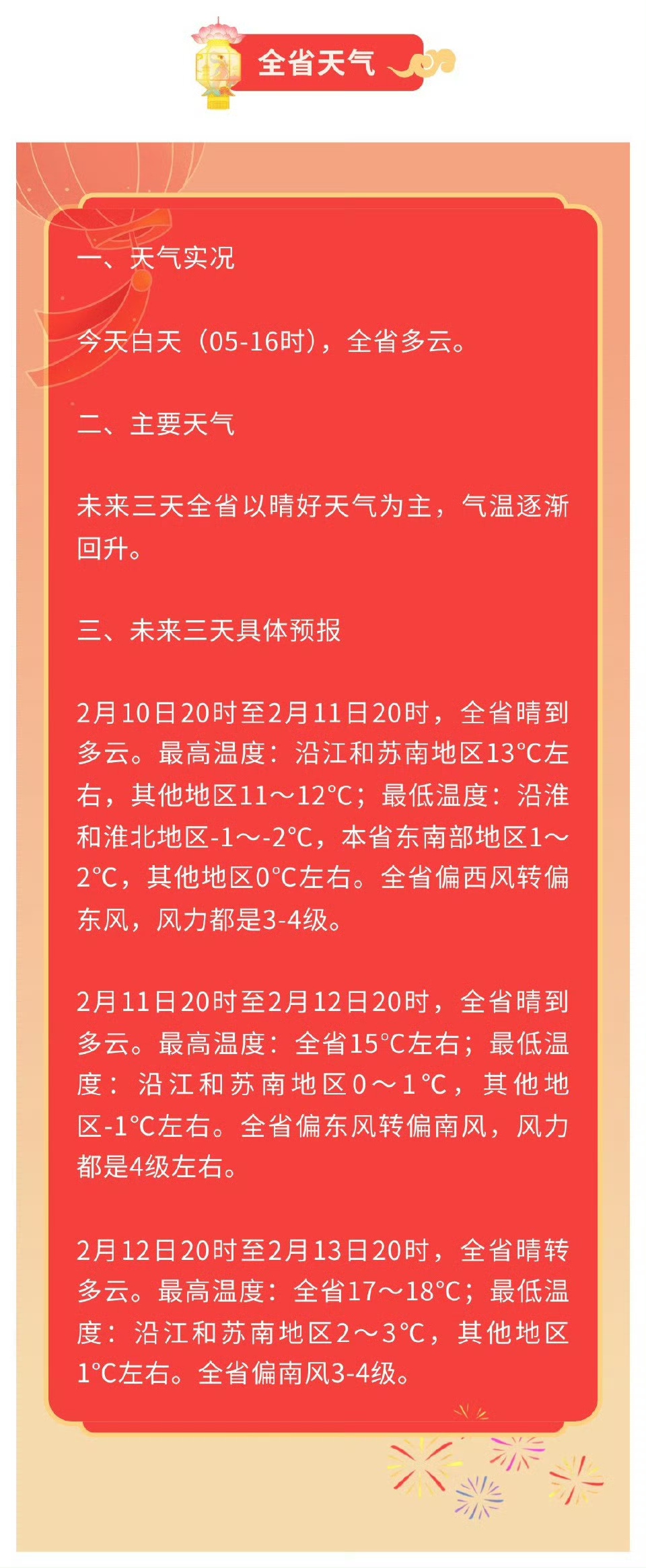 全省天气

一、天气实况

今天白天（05-16时），全省多云。

二、主要天气

未来三天全省以晴好天气为主，气温逐渐回升。

三、未来三天具体预报

2月10日20时至2月11日20时，全省晴到多云。最高温度：沿江和苏南地区13°C左右，其他地区11～12℃；最低温度：沿淮和淮北地区-1～-2℃，本省东南部地区1～2℃，其他地区0°C左右。全省偏西风转偏东风，风力都是3-4级。

2月11日20时至2月12日20时，全省晴到多云。最高温度：全省15°C左右；最低温度：沿江和苏南地区0～1℃，其他地区-1℃左右。全省偏东风转偏南风，风力都是4级左右。

2月12日20时至2月13日20时，全省晴转多云。最高温度：全省17～18℃；最低温度：沿江和苏南地区2～3℃，其他地区1℃左右。全省偏南风3-4级。